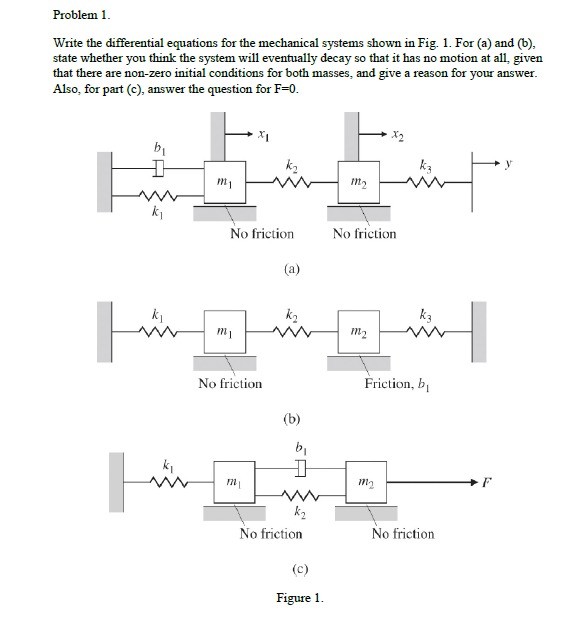 Problem 1.

Write the differential equations for the mechanical systems shown in Fig. 1. For (a) and (b), state whether you think the system will eventually decay so that it has no motion at all, given that there are non-zero initial conditions for both masses, and give a reason for your answer. Also, for part (c), answer the question for F=0.

$x_1$

$x_2$

$b_1$

$k_2$

$k_3$

$y$

$m_1$

$m_2$

$k_1$

No friction

No friction

(a)

$k_1$

$k_2$

$k_3$

$m_1$

$m_2$

No friction

Friction, $b_1$

(b)

$b_1$

$k_1$

$m_1$

$m_2$

$F$

$k_2$

No friction

No friction

(c)

Figure 1.